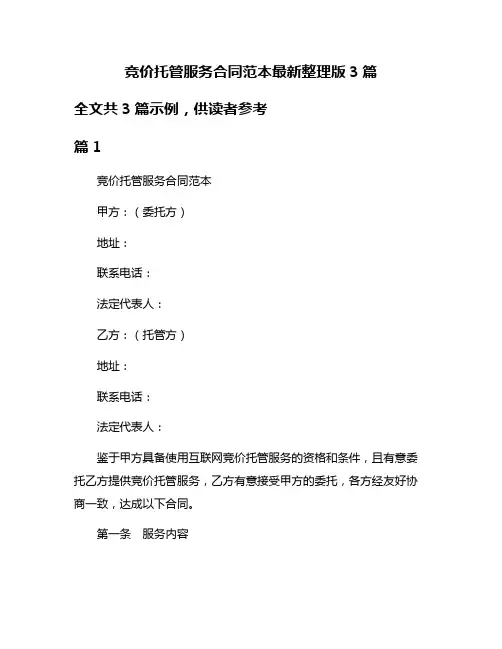 竞价托管服务合同范本最新整理版 3 篇

全文共 3 篇示例，供读者参考

篇 1

竞价托管服务合同范本

甲方：（委托方）

地址：

联系电话：

法定代表人：

乙方：（托管方）

地址：

联系电话：

法定代表人：

鉴于甲方具备使用互联网竞价托管服务的资格和条件，且有意委托乙方提供竞价托管服务，乙方有意接受甲方的委托，各方经友好协商一致，达成以下合同。

第一条　服务内容